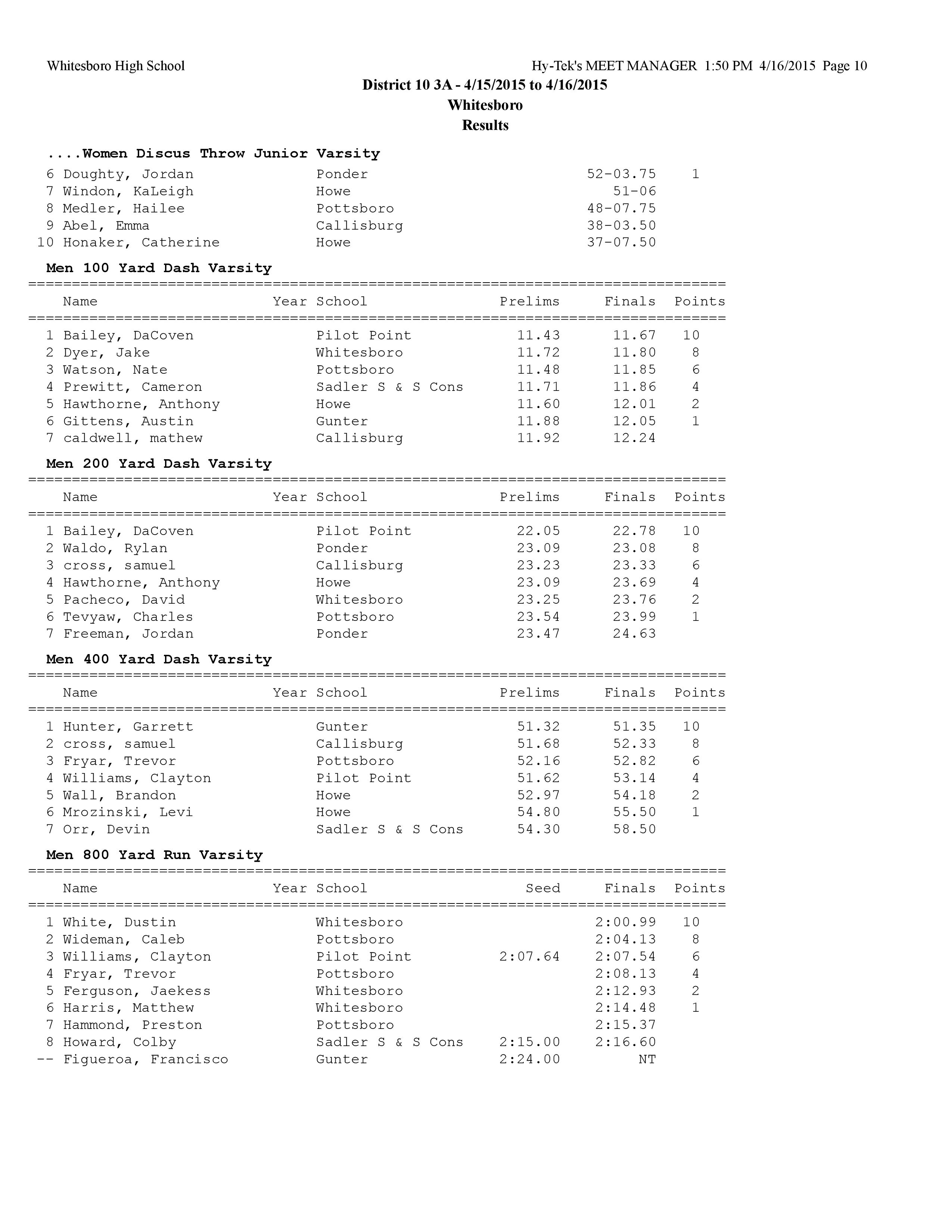 Whitesboro High School

Hy-Tek's MEET MANAGER 1:50 PM 4/16/2015 Page 10

District 10 3A - 4/15/2015 to 4/16/2015
Whitesboro
Results

....Women Discus Throw Junior Varsity

| | | | | |
|---|---|---|---|---|
| 6 | Doughty, Jordan | Ponder | 52-03.75 | 1 |
| 7 | Windon, KaLeigh | Howe | 51-06 | |
| 8 | Medler, Hailee | Pottsboro | 48-07.75 | |
| 9 | Abel, Emma | Callisburg | 38-03.50 | |
| 10 | Honaker, Catherine | Howe | 37-07.50 | |

Men 100 Yard Dash Varsity

| | Name | Year School | Prelims | Finals | Points |
|---|---|---|---|---|---|
| 1 | Bailey, DaCoven | Pilot Point | 11.43 | 11.67 | 10 |
| 2 | Dyer, Jake | Whitesboro | 11.72 | 11.80 | 8 |
| 3 | Watson, Nate | Pottsboro | 11.48 | 11.85 | 6 |
| 4 | Prewitt, Cameron | Sadler S & S Cons | 11.71 | 11.86 | 4 |
| 5 | Hawthorne, Anthony | Howe | 11.60 | 12.01 | 2 |
| 6 | Gittens, Austin | Gunter | 11.88 | 12.05 | 1 |
| 7 | caldwell, mathew | Callisburg | 11.92 | 12.24 | |

Men 200 Yard Dash Varsity

| | Name | Year School | Prelims | Finals | Points |
|---|---|---|---|---|---|
| 1 | Bailey, DaCoven | Pilot Point | 22.05 | 22.78 | 10 |
| 2 | Waldo, Rylan | Ponder | 23.09 | 23.08 | 8 |
| 3 | cross, samuel | Callisburg | 23.23 | 23.33 | 6 |
| 4 | Hawthorne, Anthony | Howe | 23.09 | 23.69 | 4 |
| 5 | Pacheco, David | Whitesboro | 23.25 | 23.76 | 2 |
| 6 | Tevyaw, Charles | Pottsboro | 23.54 | 23.99 | 1 |
| 7 | Freeman, Jordan | Ponder | 23.47 | 24.63 | |

Men 400 Yard Dash Varsity

| | Name | Year School | Prelims | Finals | Points |
|---|---|---|---|---|---|
| 1 | Hunter, Garrett | Gunter | 51.32 | 51.35 | 10 |
| 2 | cross, samuel | Callisburg | 51.68 | 52.33 | 8 |
| 3 | Fryar, Trevor | Pottsboro | 52.16 | 52.82 | 6 |
| 4 | Williams, Clayton | Pilot Point | 51.62 | 53.14 | 4 |
| 5 | Wall, Brandon | Howe | 52.97 | 54.18 | 2 |
| 6 | Mrozinski, Levi | Howe | 54.80 | 55.50 | 1 |
| 7 | Orr, Devin | Sadler S & S Cons | 54.30 | 58.50 | |

Men 800 Yard Run Varsity

| | Name | Year School | Seed | Finals | Points |
|---|---|---|---|---|---|
| 1 | White, Dustin | Whitesboro | | 2:00.99 | 10 |
| 2 | Wideman, Caleb | Pottsboro | | 2:04.13 | 8 |
| 3 | Williams, Clayton | Pilot Point | 2:07.64 | 2:07.54 | 6 |
| 4 | Fryar, Trevor | Pottsboro | | 2:08.13 | 4 |
| 5 | Ferguson, Jaekess | Whitesboro | | 2:12.93 | 2 |
| 6 | Harris, Matthew | Whitesboro | | 2:14.48 | 1 |
| 7 | Hammond, Preston | Pottsboro | | 2:15.37 | |
| 8 | Howard, Colby | Sadler S & S Cons | 2:15.00 | 2:16.60 | |
| -- | Figueroa, Francisco | Gunter | 2:24.00 | NT | |